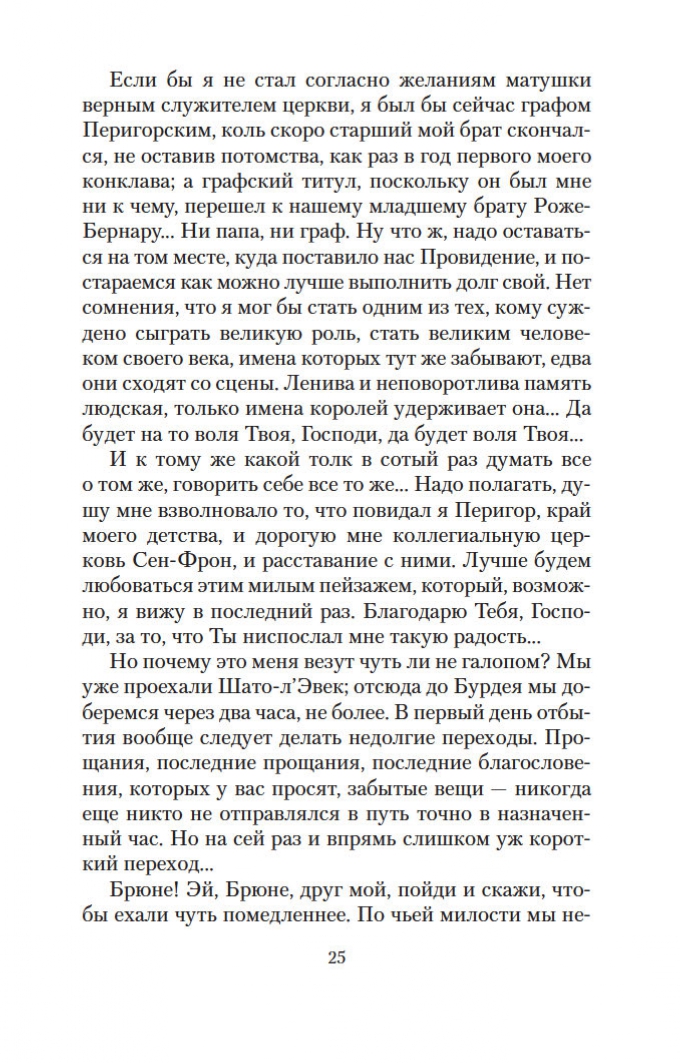 Если бы я не стал согласно желаниям матушки верным служителем церкви, я был бы сейчас графом Перигорским, коль скоро старший мой брат скончался, не оставив потомства, как раз в год первого моего конклава; а графский титул, поскольку он был мне ни к чему, перешел к нашему младшему брату Роже-Бернару... Ни папа, ни граф. Ну что ж, надо оставаться на том месте, куда поставило нас Провидение, и постараемся как можно лучше выполнить долг свой. Нет сомнения, что я мог бы стать одним из тех, кому суждено сыграть великую роль, стать великим человеком своего века, имена которых тут же забывают, едва они сходят со сцены. Ленива и неповоротлива память людская, только имена королей удерживает она... Да будет на то воля Твоя, Господи, да будет воля Твоя...

И к тому же какой толк в сотый раз думать все о том же, говорить себе все то же... Надо полагать, душу мне взволновало то, что повидал я Перигор, край моего детства, и дорогую мне коллегиальную церковь Сен-Фрон, и расставание с ними. Лучше будем любоваться этим милым пейзажем, который, возможно, я вижу в последний раз. Благодарю Тебя, Господи, за то, что Ты ниспослал мне такую радость...

Но почему это меня везут чуть ли не галопом? Мы уже проехали Шато-л'Эвек; отсюда до Бурдея мы доберемся через два часа, не более. В первый день отбытия вообще следует делать недолгие переходы. Прощания, последние прощания, последние благословения, которых у вас просят, забытые вещи — никогда еще никто не отправлялся в путь точно в назначенный час. Но на сей раз и впрямь слишком уж короткий переход...

Брюне! Эй, Брюне, друг мой, пойди и скажи, чтобы ехали чуть помедленнее. По чьей милости мы не-

25